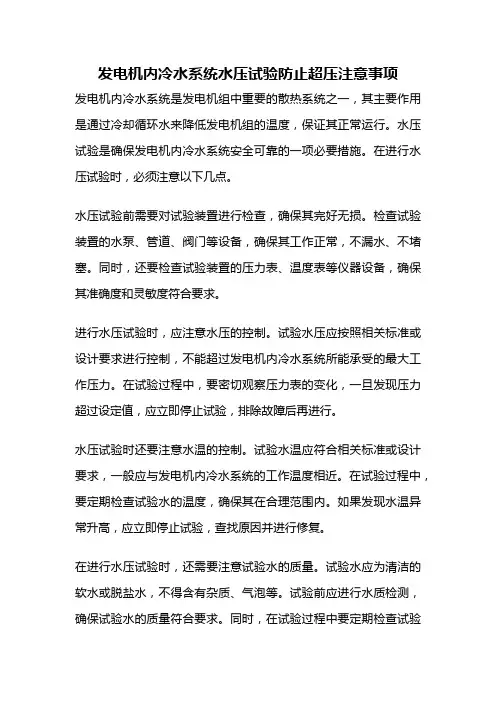 发电机内冷水系统水压试验防止超压注意事项

发电机内冷水系统是发电机组中重要的散热系统之一，其主要作用是通过冷却循环水来降低发电机组的温度，保证其正常运行。水压试验是确保发电机内冷水系统安全可靠的一项必要措施。在进行水压试验时，必须注意以下几点。

水压试验前需要对试验装置进行检查，确保其完好无损。检查试验装置的水泵、管道、阀门等设备，确保其工作正常，不漏水、不堵塞。同时，还要检查试验装置的压力表、温度表等仪器设备，确保其准确度和灵敏度符合要求。

进行水压试验时，应注意水压的控制。试验水压应按照相关标准或设计要求进行控制，不能超过发电机内冷水系统所能承受的最大工作压力。在试验过程中，要密切观察压力表的变化，一旦发现压力超过设定值，应立即停止试验，排除故障后再进行。

水压试验时还要注意水温的控制。试验水温应符合相关标准或设计要求，一般应与发电机内冷水系统的工作温度相近。在试验过程中，要定期检查试验水的温度，确保其在合理范围内。如果发现水温异常升高，应立即停止试验，查找原因并进行修复。

在进行水压试验时，还需要注意试验水的质量。试验水应为清洁的软水或脱盐水，不得含有杂质、气泡等。试验前应进行水质检测，确保试验水的质量符合要求。同时，在试验过程中要定期检查试验